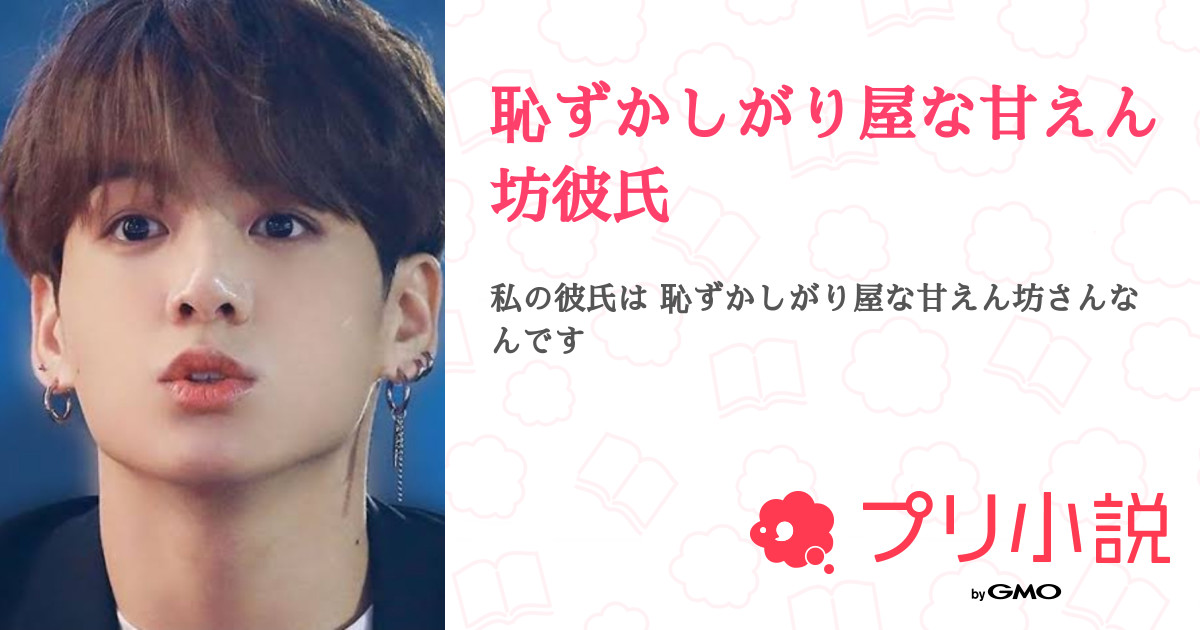 恥ずかしがり屋な甘えん坊彼氏

私の彼氏は 恥ずかしがり屋な甘えん坊さんなんです

プリ小説

by GMO